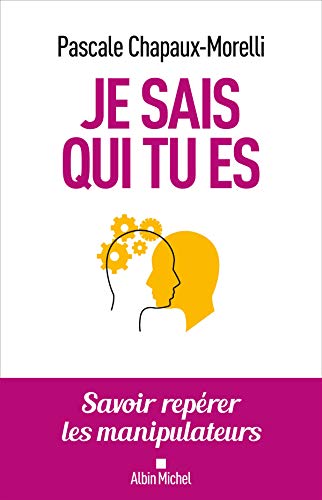 Pascale Chapaux-Morelli

JE SAIS
QUI TU ES

Savoir repérer
les manipulateurs

Albin Michel